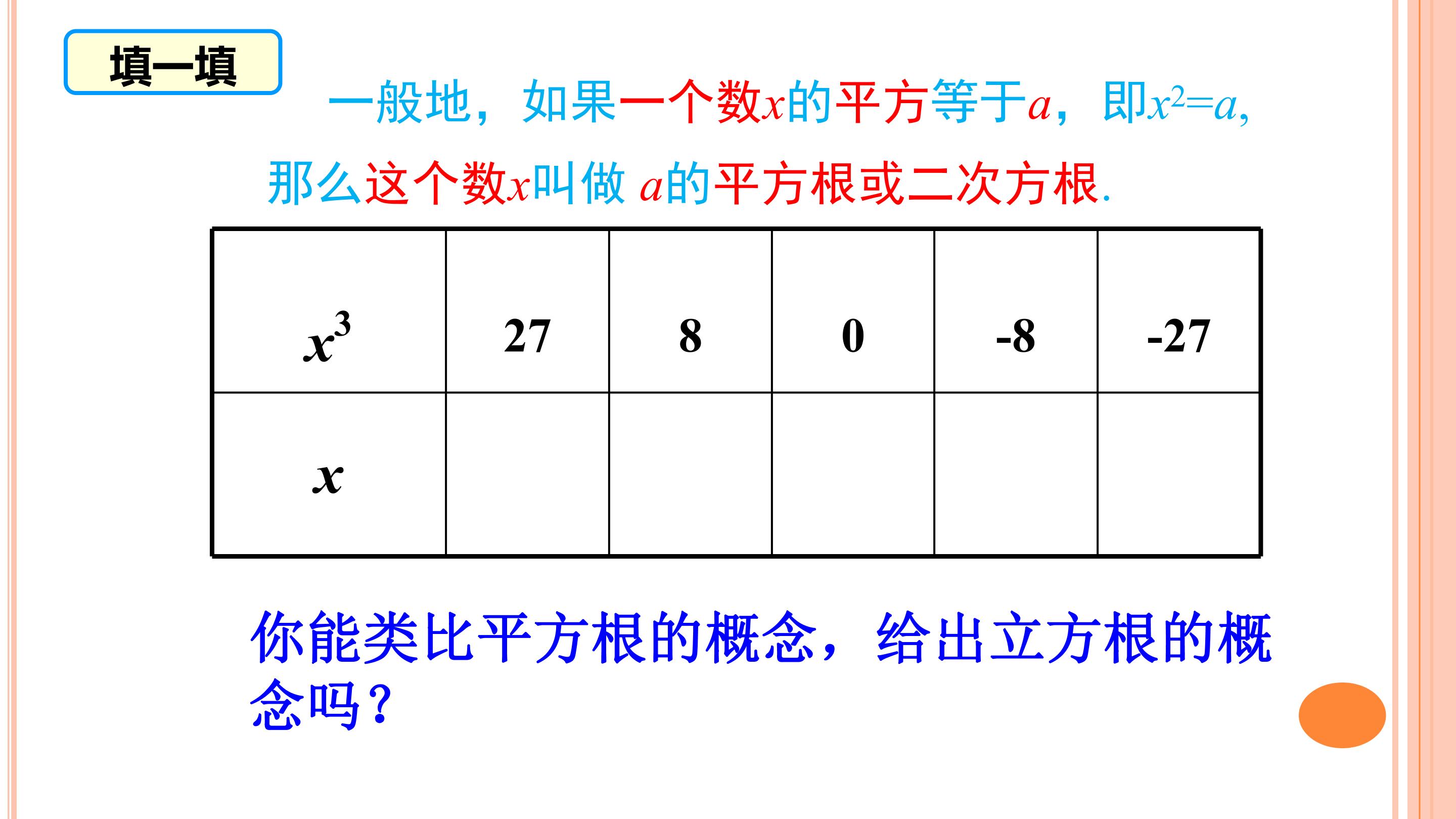 填一填

一般地，如果一个数$x$的平方等于$a$，即$x^2=a$，那么这个数$x$叫做 $a$的平方根或二次方根.

| $x^3$ | 27 | 8 | 0 | -8 | -27 |
|---|---|---|---|---|---|
| $x$ | | | | | |

你能类比平方根的概念，给出立方根的概念吗？